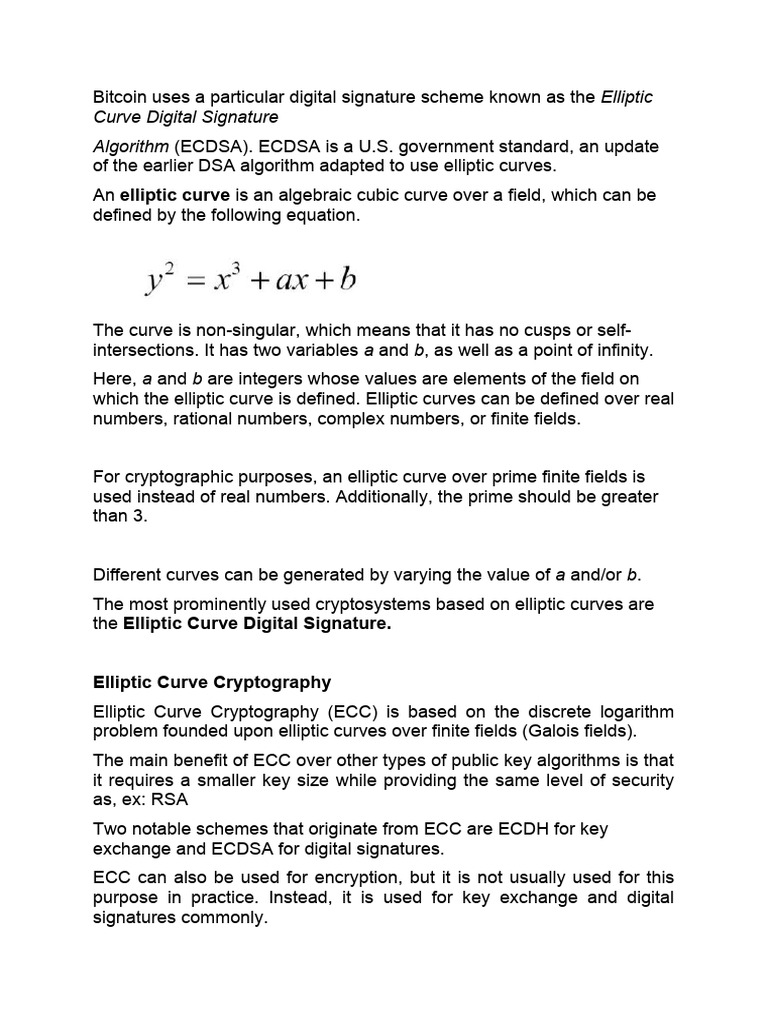 Bitcoin uses a particular digital signature scheme known as the Elliptic Curve Digital Signature

Algorithm (ECDSA). ECDSA is a U.S. government standard, an update of the earlier DSA algorithm adapted to use elliptic curves.

An elliptic curve is an algebraic cubic curve over a field, which can be defined by the following equation.

$y^2 = x^3 + ax + b$

The curve is non-singular, which means that it has no cusps or self-intersections. It has two variables a and b, as well as a point of infinity.

Here, a and b are integers whose values are elements of the field on which the elliptic curve is defined. Elliptic curves can be defined over real numbers, rational numbers, complex numbers, or finite fields.

For cryptographic purposes, an elliptic curve over prime finite fields is used instead of real numbers. Additionally, the prime should be greater than 3.

Different curves can be generated by varying the value of a and/or b.

The most prominently used cryptosystems based on elliptic curves are the Elliptic Curve Digital Signature.

Elliptic Curve Cryptography

Elliptic Curve Cryptography (ECC) is based on the discrete logarithm problem founded upon elliptic curves over finite fields (Galois fields).

The main benefit of ECC over other types of public key algorithms is that it requires a smaller key size while providing the same level of security as, ex: RSA

Two notable schemes that originate from ECC are ECDH for key exchange and ECDSA for digital signatures.

ECC can also be used for encryption, but it is not usually used for this purpose in practice. Instead, it is used for key exchange and digital signatures commonly.